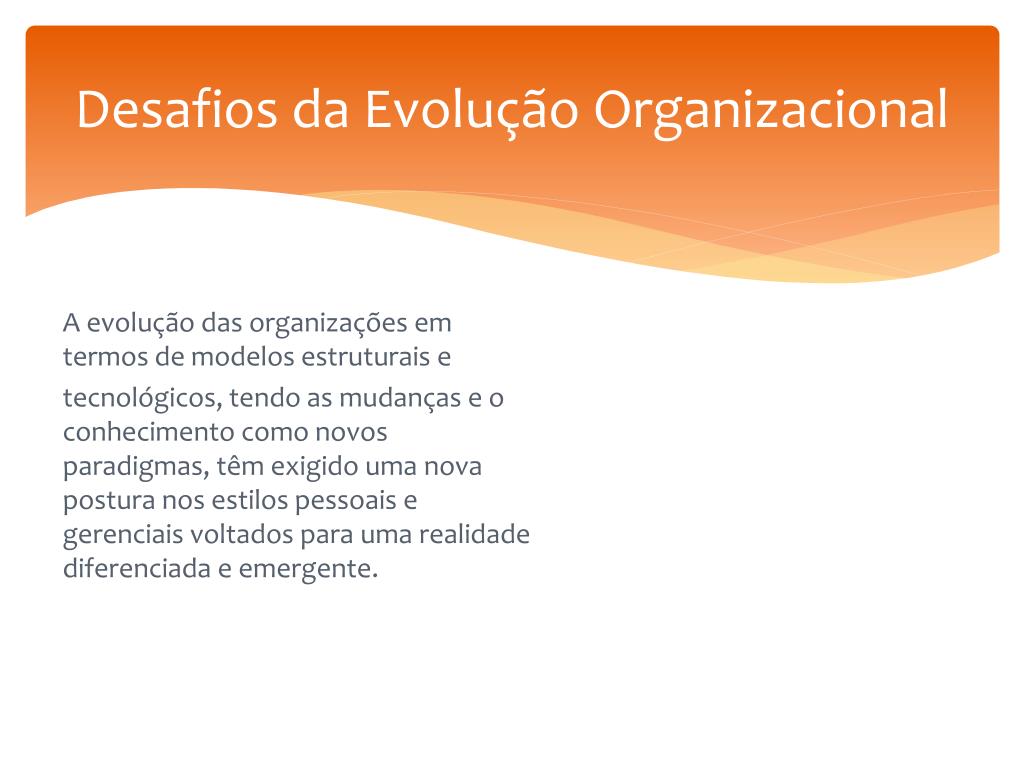 Desafios da Evolução Organizacional

A evolução das organizações em termos de modelos estruturais e tecnológicos, tendo as mudanças e o conhecimento como novos paradigmas, têm exigido uma nova postura nos estilos pessoais e gerenciais voltados para uma realidade diferenciada e emergente.